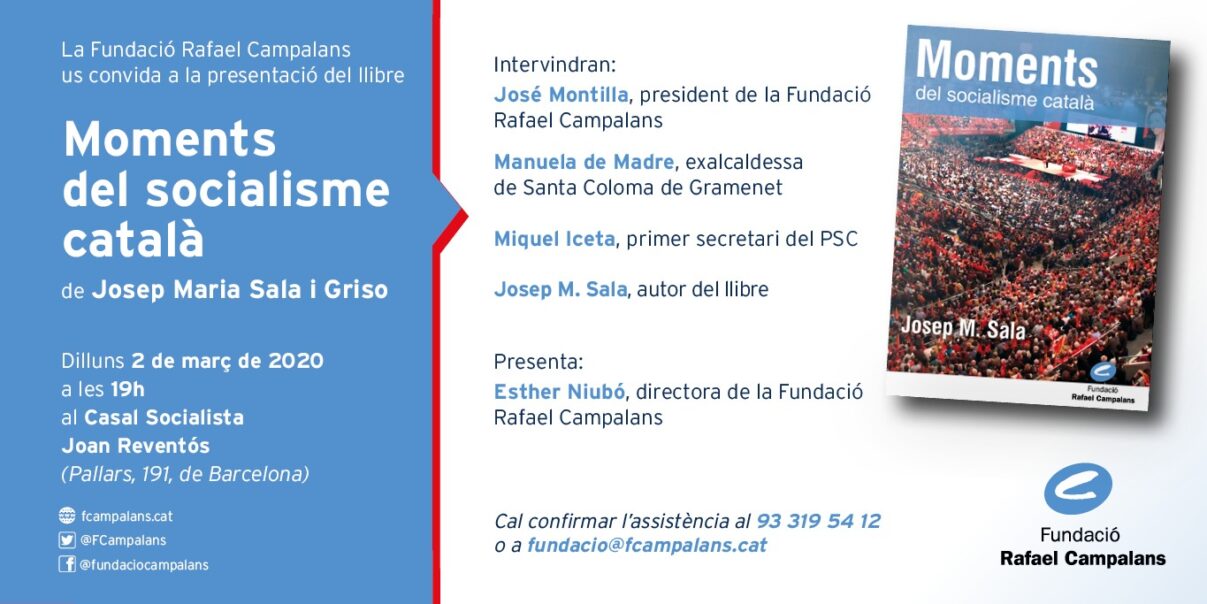 La Fundació Rafael Campalans us convida a la presentació del llibre

Moments del socialisme català

de Josep Maria Sala i Griso

Dilluns 2 de març de 2020
a les 19h
al Casal Socialista Joan Reventós
(Pallars, 191, de Barcelona)

fcampalans.cat
@FCampalans
@fundaciocampalans

Intervindran:
José Montilla, president de la Fundació Rafael Campalans

Manuela de Madre, exalcaldessa de Santa Coloma de Gramenet

Miquel Iceta, primer secretari del PSC

Josep M. Sala, autor del llibre

Presenta:
Esther Niubó, directora de la Fundació Rafael Campalans

Cal confirmar l'assistència al 93 319 54 12
o a fundacio@fcampalans.cat

Moments
del socialisme català
Josep M. Sala
Fundació
Rafael Campalans

Fundació
Rafael Campalans